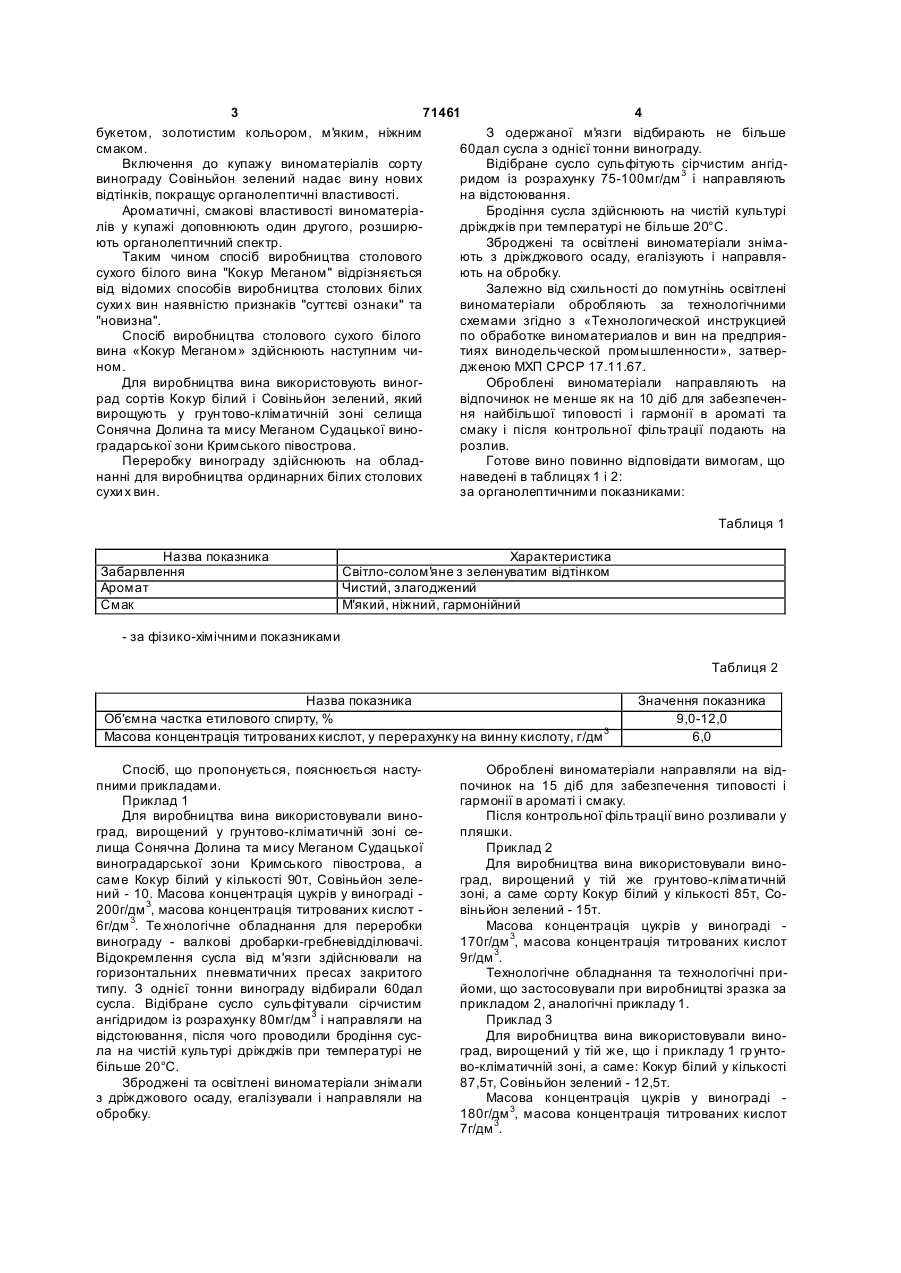 3 71461 4

букетом, золотистим кольором, м'яким, ніжним смаком.

Включення до купажу виноматеріалів сорту винограду Совіньйон зелений надає вину нових відтінків, покращує органолептичні властивості.

Ароматичні, смакові властивості виноматеріалів у купажі доповнюють один другого, розширюють органолептичний спектр.

Таким чином спосіб виробництва столового сухого білого вина "Кокур Меганом" відрізняється від відомих способів виробництва столових білих сухих вин наявністю признаків "суттєві ознаки" та "новизна".

Спосіб виробництва столового сухого білого вина «Кокур Меганом» здійснюють наступним чином.

Для виробництва вина використовують виноград сортів Кокур білий і Совіньйон зелений, який вирощують у грунтово-кліматичній зоні селища Сонячна Долина та мису Меганом Судацької виноградарської зони Кримського півострова.

Переробку винограду здійснюють на обладнанні для виробництва ординарних білих столових сухих вин.

З одержаної м'язги відбирають не більше 60дал сусла з однієї тонни винограду.

Відібране сусло сульфітують сірчистим ангідридом із розрахунку 75-100мг/дм$^3$ і направляють на відстоювання.

Бродіння сусла здійснюють на чистій культурі дріжджів при температурі не більше 20°С.

Зброджені та освітлені виноматеріали знімають з дріжджового осаду, егалізують і направляють на обробку.

Залежно від схильності до помутнінь освітлені виноматеріали обробляють за технологічними схемами згідно з «Технологической инструкцией по обработке виноматериалов и вин на предприятиях винодельческой промышленности», затвердженою МХП СРСР 17.11.67.

Оброблені виноматеріали направляють на відпочинок не менше як на 10 діб для забезпечення найбільшої типовості і гармонії в ароматі та смаку і після контрольної фільтрації подають на розлив.

Готове вино повинно відповідати вимогам, що наведені в таблицях 1 і 2:
за органолептичними показниками:

Таблиця 1

| Назва показника | Характеристика |
|---|---|
| Забарвлення | Світло-солом'яне з зеленуватим відтінком |
| Аромат | Чистий, злагоджений |
| Смак | М'який, ніжний, гармонійний |

- за фізико-хімічними показниками

Таблиця 2

| Назва показника | Значення показника |
|---|---|
| Об'ємна частка етилового спирту, % | 9,0-12,0 |
| Масова концентрація титрованих кислот, у перерахунку на винну кислоту, г/дм$^3$ | 6,0 |

Спосіб, що пропонується, пояснюється наступними прикладами.

Приклад 1

Для виробництва вина використовували виноград, вирощений у грунтово-кліматичній зоні селища Сонячна Долина та мису Меганом Судацької виноградарської зони Кримського півострова, а саме Кокур білий у кількості 90т, Совіньйон зелений - 10. Масова концентрація цукрів у винограді - 200г/дм$^3$, масова концентрація титрованих кислот - 6г/дм$^3$. Технологічне обладнання для переробки винограду - валкові дробарки-гребневідділювачі. Відокремлення сусла від м'язги здійснювали на горизонтальних пневматичних пресах закритого типу. З однієї тонни винограду відбирали 60дал сусла. Відібране сусло сульфітували сірчистим ангідридом із розрахунку 80мг/дм$^3$ і направляли на відстоювання, після чого проводили бродіння сусла на чистій культурі дріжджів при температурі не більше 20°С.

Зброджені та освітлені виноматеріали знімали з дріжджового осаду, егалізували і направляли на обробку.

Оброблені виноматеріали направляли на відпочинок на 15 діб для забезпечення типовості і гармонії в ароматі і смаку.

Після контрольної фільтрації вино розливали у пляшки.

Приклад 2

Для виробництва вина використовували виноград, вирощений у тій же грунтово-кліматичній зоні, а саме сорту Кокур білий у кількості 85т, Совіньйон зелений - 15т.

Масова концентрація цукрів у винограді - 170г/дм$^3$, масова концентрація титрованих кислот 9г/дм$^3$.

Технологічне обладнання та технологічні прийоми, що застосовували при виробництві зразка за прикладом 2, аналогічні прикладу 1.

Приклад 3

Для виробництва вина використовували виноград, вирощений у тій же, що і прикладу 1 грунтово-кліматичній зоні, а саме: Кокур білий у кількості 87,5т, Совіньйон зелений - 12,5т.

Масова концентрація цукрів у винограді - 180г/дм$^3$, масова концентрація титрованих кислот 7г/дм$^3$.